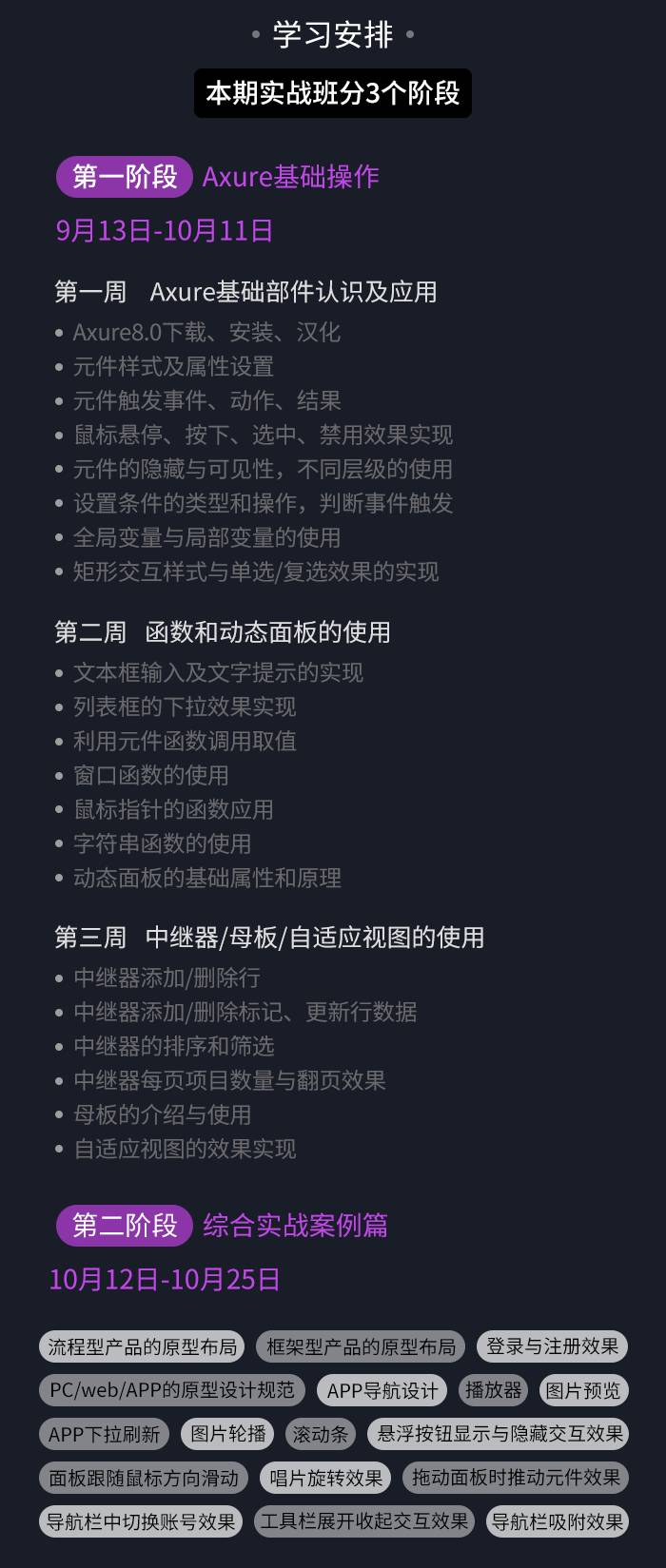 • 学习安排 •

本期实战班分3个阶段

第一阶段 Axure基础操作

9月13日-10月11日

第一周 Axure基础部件认识及应用

• Axure8.0下载、安装、汉化
• 元件样式及属性设置
• 元件触发事件、动作、结果
• 鼠标悬停、按下、选中、禁用效果实现
• 元件的隐藏与可见性，不同层级的使用
• 设置条件的类型和操作，判断事件触发
• 全局变量与局部变量的使用
• 矩形交互样式与单选/复选效果的实现

第二周 函数和动态面板的使用

• 文本框输入及文字提示的实现
• 列表框的下拉效果实现
• 利用元件函数调用取值
• 窗口函数的使用
• 鼠标指针的函数应用
• 字符串函数的使用
• 动态面板的基础属性和原理

第三周 中继器/母板/自适应视图的使用

• 中继器添加/删除行
• 中继器添加/删除标记、更新行数据
• 中继器的排序和筛选
• 中继器每页项目数量与翻页效果
• 母板的介绍与使用
• 自适应视图的效果实现

第二阶段 综合实战案例篇

10月12日-10月25日

流程型产品的原型布局 框架型产品的原型布局 登录与注册效果
PC/web/APP的原型设计规范 APP导航设计 播放器 图片预览
APP下拉刷新 图片轮播 滚动条 悬浮按钮显示与隐藏交互效果
面板跟随鼠标方向滑动 唱片旋转效果 拖动面板时推动元件效果
导航栏中切换账号效果 工具栏展开收起交互效果 导航栏吸附效果